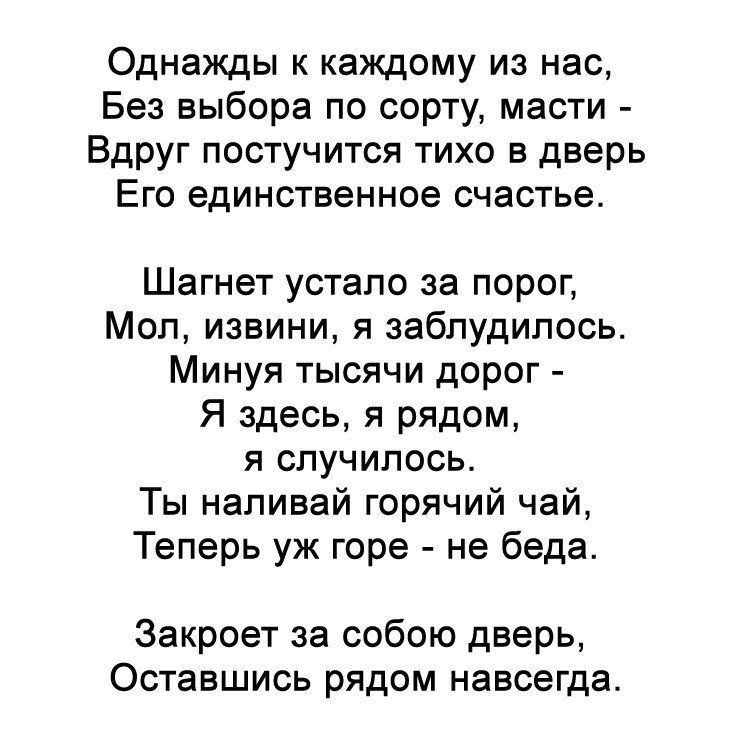 Однажды к каждому из нас,
Без выбора по сорту, масти -
Вдруг постучится тихо в дверь
Его единственное счастье.

Шагнет устало за порог,
Мол, извини, я заблудилось.
Минуя тысячи дорог -
Я здесь, я рядом,
я случилось.
Ты наливай горячий чай,
Теперь уж горе - не беда.

Закроет за собою дверь,
Оставшись рядом навсегда.